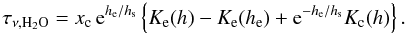 $\tau_{\nu,\mathrm{H_2O}} = x_\mathrm{c}\, \mathrm{e}^{h_\mathrm{e}/h_\mathrm{s}} \left\{ K_\mathrm{e}(h) - K_\mathrm{e}(h_\mathrm{e}) + \mathrm{e}^{-h_\mathrm{e}/h_\mathrm{s}} K_\mathrm{c}(h) \right\}.$